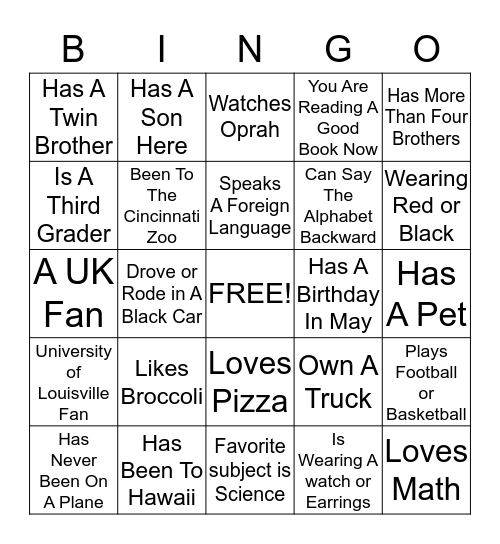 | B | I | N | G | O |
|---|---|---|---|---|
| Has A Twin Brother | Has A Son Here | Watches Oprah | You Are Reading A Good Book Now | Has More Than Four Brothers |
| Is A Third Grader | Been To The Cincinnati Zoo | Speaks A Foreign Language | Can Say The Alphabet Backward | Wearing Red or Black |
| A UK Fan | Drove or Rode in A Black Car | FREE! | Has A Birthday In May | Has A Pet |
| University of Louisville Fan | Likes Broccoli | Loves Pizza | Own A Truck | Plays Football or Basketball |
| Has Never Been On A Plane | Has Been To Hawaii | Favorite subject is Science | Is Wearing A watch or Earrings | Loves Math |